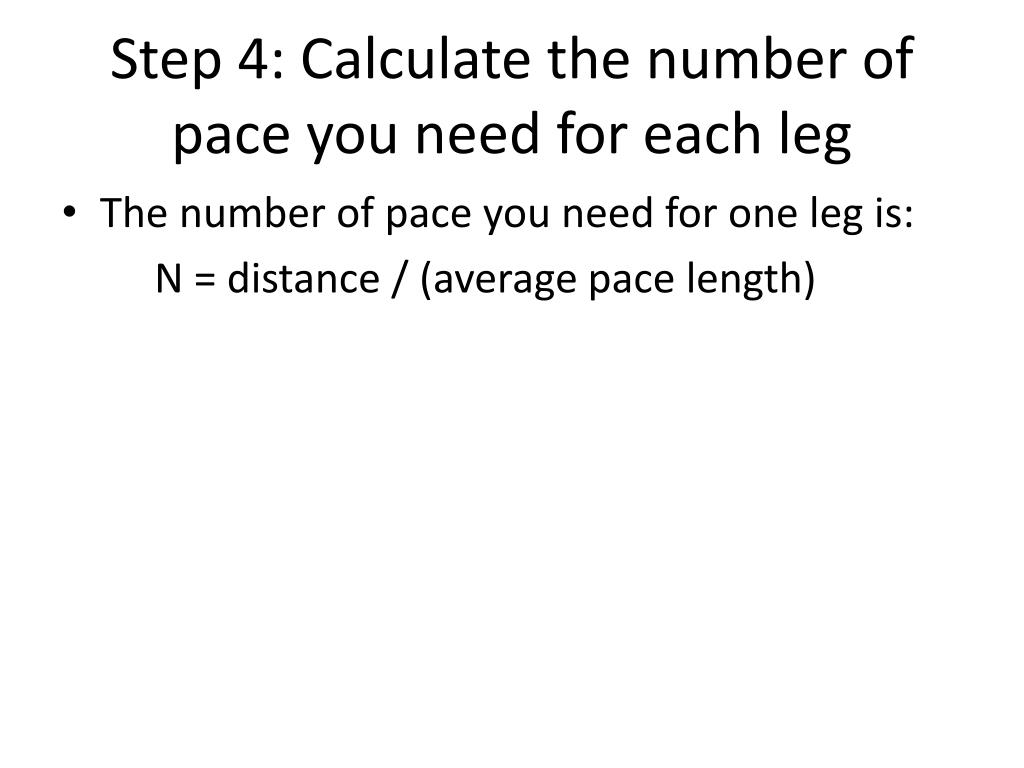 Step 4: Calculate the number of pace you need for each leg

• The number of pace you need for one leg is:

N = distance / (average pace length)